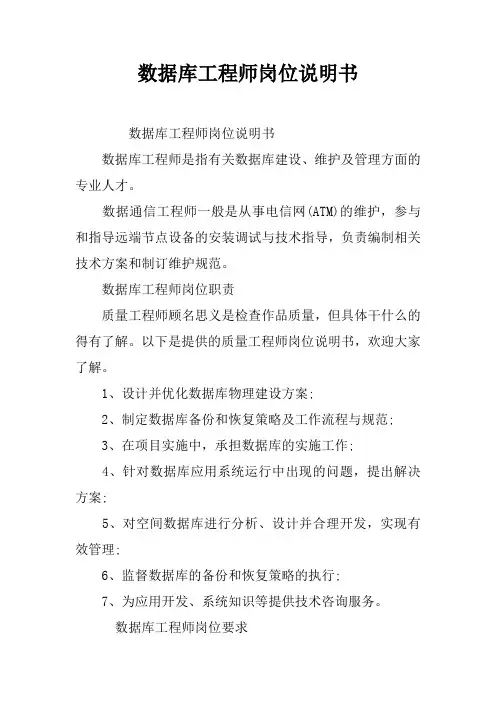 数据库工程师岗位说明书

数据库工程师岗位说明书

数据库工程师是指有关数据库建设、维护及管理方面的专业人才。

数据通信工程师一般是从事电信网(ATM)的维护，参与和指导远端节点设备的安装调试与技术指导，负责编制相关技术方案和制订维护规范。

数据库工程师岗位职责

质量工程师顾名思义是检查作品质量，但具体干什么的得有了解。以下是提供的质量工程师岗位说明书，欢迎大家了解。

1、设计并优化数据库物理建设方案;

2、制定数据库备份和恢复策略及工作流程与规范;

3、在项目实施中，承担数据库的实施工作;

4、针对数据库应用系统运行中出现的问题，提出解决方案;

5、对空间数据库进行分析、设计并合理开发，实现有效管理;

6、监督数据库的备份和恢复策略的执行;

7、为应用开发、系统知识等提供技术咨询服务。

数据库工程师岗位要求